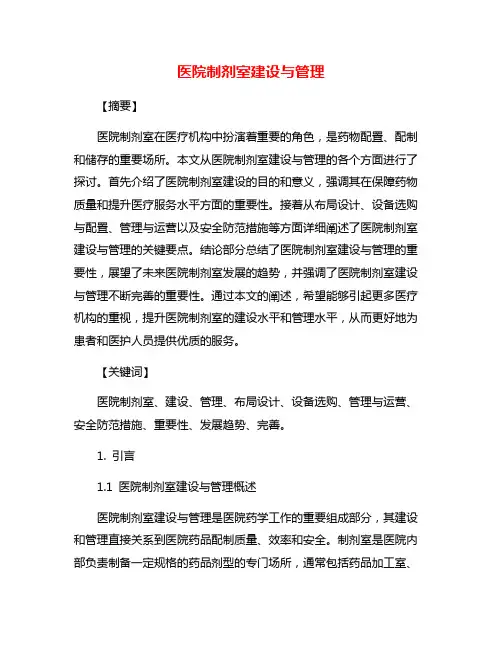 医院制剂室建设与管理

【摘要】

医院制剂室在医疗机构中扮演着重要的角色，是药物配置、配制和储存的重要场所。本文从医院制剂室建设与管理的各个方面进行了探讨。首先介绍了医院制剂室建设的目的和意义，强调其在保障药物质量和提升医疗服务水平方面的重要性。接着从布局设计、设备选购与配置、管理与运营以及安全防范措施等方面详细阐述了医院制剂室建设与管理的关键要点。结论部分总结了医院制剂室建设与管理的重要性，展望了未来医院制剂室发展的趋势，并强调了医院制剂室建设与管理不断完善的重要性。通过本文的阐述，希望能够引起更多医疗机构的重视，提升医院制剂室的建设水平和管理水平，从而更好地为患者和医护人员提供优质的服务。

【关键词】

医院制剂室、建设、管理、布局设计、设备选购、管理与运营、安全防范措施、重要性、发展趋势、完善。

1. 引言

1.1 医院制剂室建设与管理概述

医院制剂室建设与管理是医院药学工作的重要组成部分，其建设和管理直接关系到医院药品配制质量、效率和安全。制剂室是医院内部负责制备一定规格的药品剂型的专门场所，通常包括药品加工室、